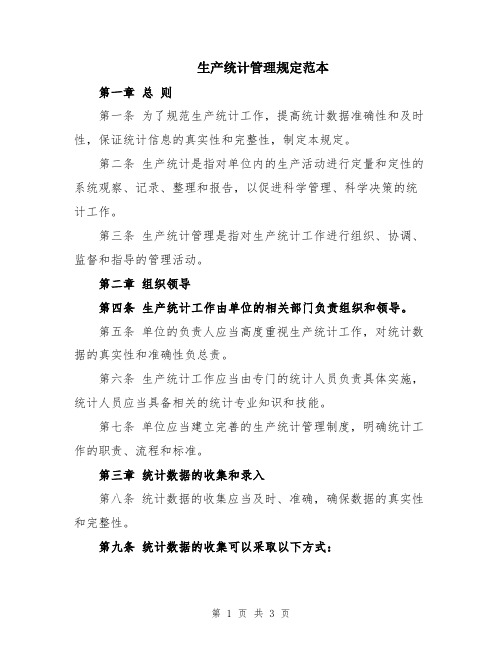 生产统计管理规定范本

第一章 总 则

第一条 为了规范生产统计工作，提高统计数据准确性和及时性，保证统计信息的真实性和完整性，制定本规定。

第二条 生产统计是指对单位内的生产活动进行定量和定性的系统观察、记录、整理和报告，以促进科学管理、科学决策的统计工作。

第三条 生产统计管理是指对生产统计工作进行组织、协调、监督和指导的管理活动。

第二章 组织领导

第四条 生产统计工作由单位的相关部门负责组织和领导。

第五条 单位的负责人应当高度重视生产统计工作，对统计数据的真实性和准确性负总责。

第六条 生产统计工作应当由专门的统计人员负责具体实施，统计人员应当具备相关的统计专业知识和技能。

第七条 单位应当建立完善的生产统计管理制度，明确统计工作的职责、流程和标准。

第三章 统计数据的收集和录入

第八条 统计数据的收集应当及时、准确，确保数据的真实性和完整性。

第九条 统计数据的收集可以采取以下方式：

第 1 页 共 3 页